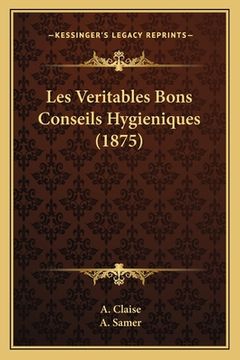 —KESSINGER'S LEGACY REPRINTS—

Les Veritables Bons Conseils Hygieniques (1875)

A. Claise
A. Samer